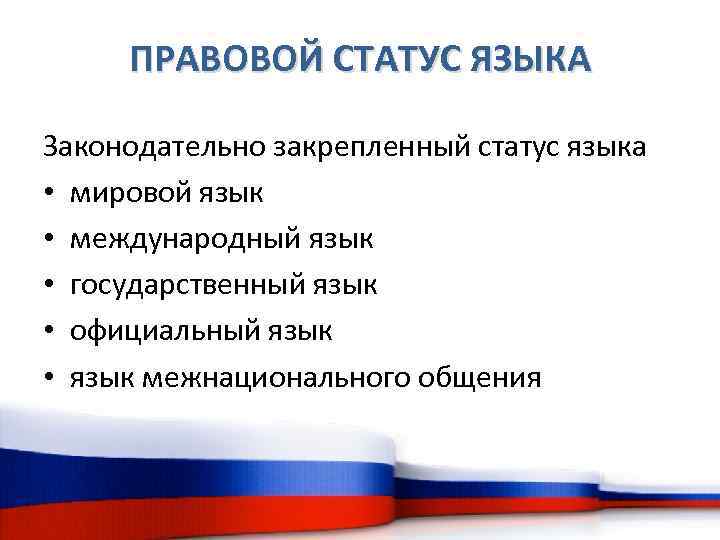 ПРАВОВОЙ СТАТУС ЯЗЫКА

Законодательно закрепленный статус языка
• мировой язык
• международный язык
• государственный язык
• официальный язык
• язык межнационального общения